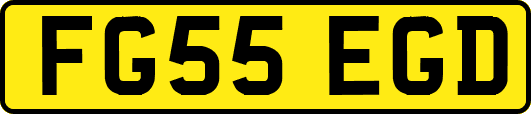 FG55 EGD